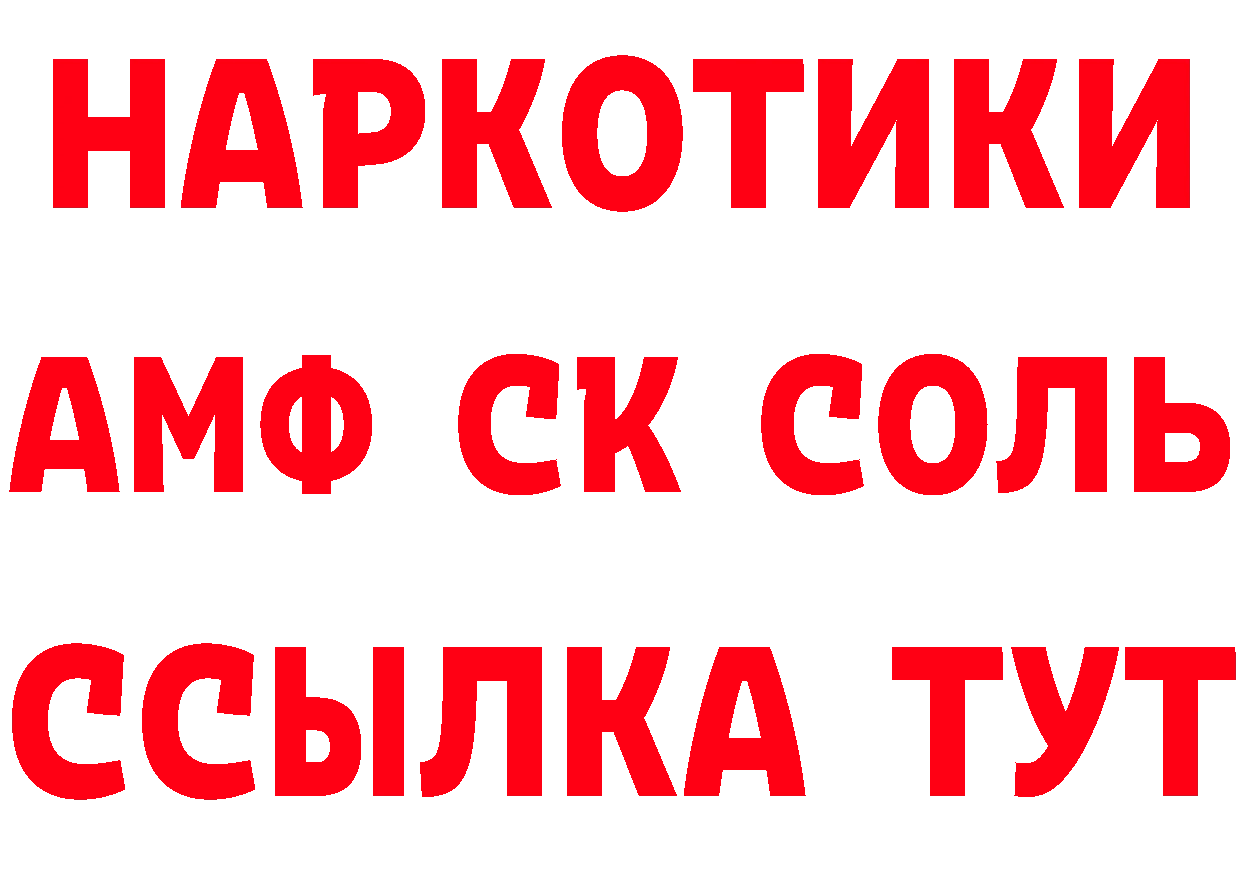 НАРКОТИКИ
АМФ СК СОЛЬ
ССЫЛКА ТУТ